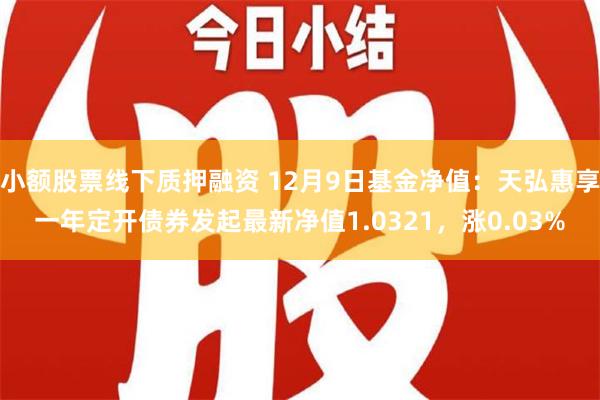 今日小结

股

小额股票线下质押融资 12月9日基金净值：天弘惠享一年定开债券发起最新净值1.0321，涨0.03%